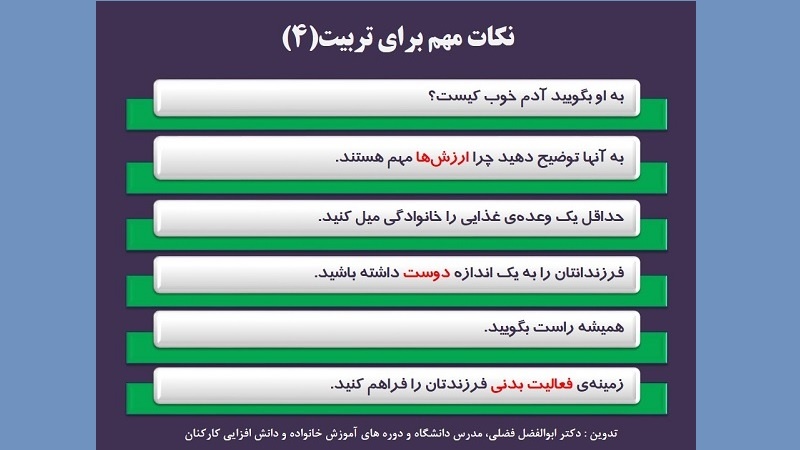 نکات مهم برای تربیت(۴)

به او بگویید آدم خوب کیست؟

به آنها توضیح دهید چرا ارزش‌ها مهم هستند.

حداقل یک وعده‌ی غذایی را خانوادگی میل کنید.

فرزندانتان را به یک اندازه دوست داشته باشید.

همیشه راست بگویید.

زمینه‌ی فعالیت بدنی فرزندتان را فراهم کنید.

تدوین : دکتر ابوالفضل فضلی، مدرس دانشگاه و دوره های آموزش خانواده و دانش افزایی کارکنان